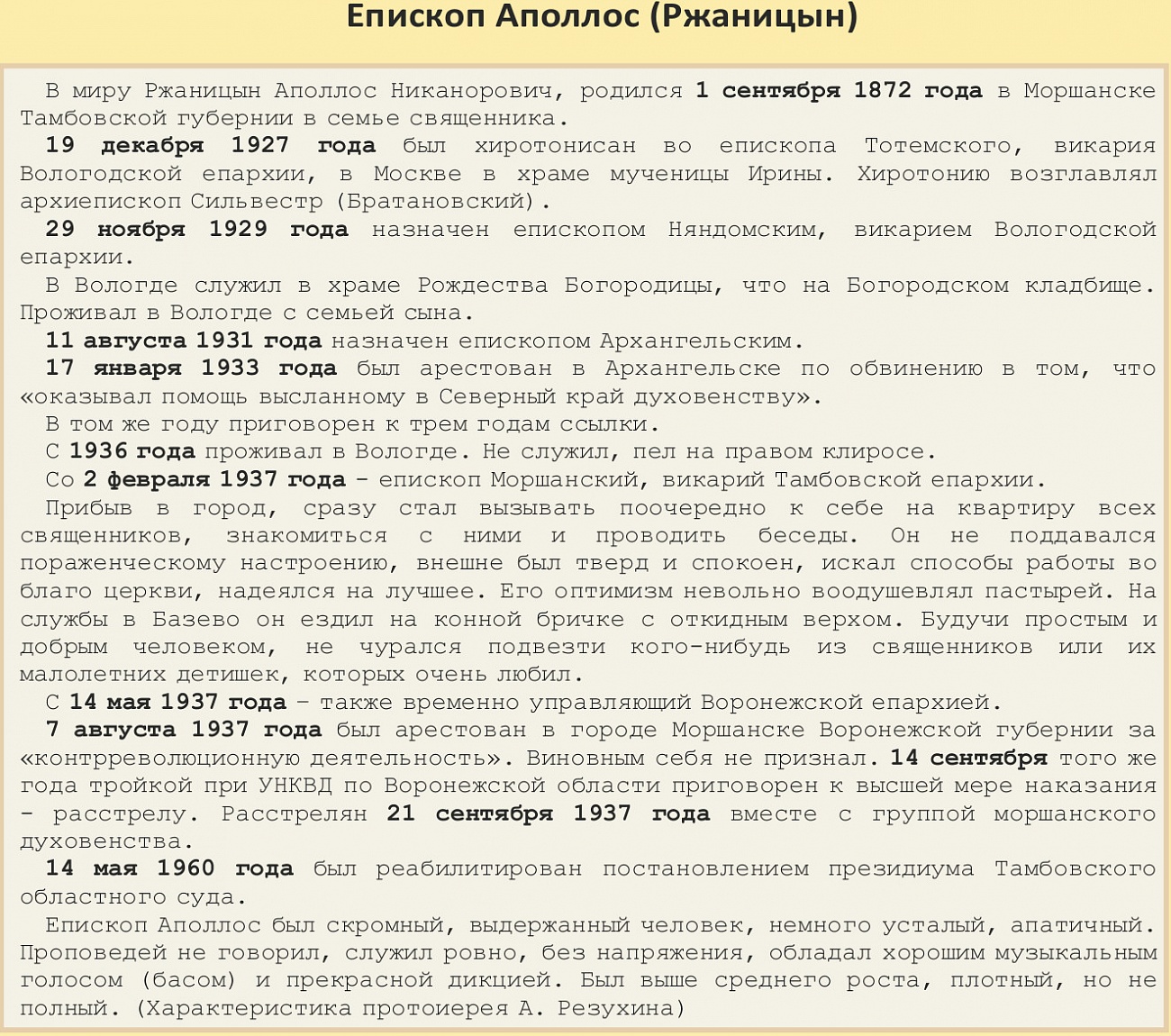 Епископ Аполлос (Ржаницын)

В миру Ржаницын Аполлос Никанорович, родился 1 сентября 1872 года в Моршанске Тамбовской губернии в семье священника.

19 декабря 1927 года был хиротонисан во епископа Тотемского, викария Вологодской епархии, в Москве в храме мученицы Ирины. Хиротонию возглавлял архиепископ Сильвестр (Братановский).

29 ноября 1929 года назначен епископом Няндомским, викарием Вологодской епархии.

В Вологде служил в храме Рождества Богородицы, что на Богородском кладбище. Проживал в Вологде с семьей сына.

11 августа 1931 года назначен епископом Архангельским.

17 января 1933 года был арестован в Архангельске по обвинению в том, что «оказывал помощь высланному в Северный край духовенству».

В том же году приговорен к трем годам ссылки.

С 1936 года проживал в Вологде. Не служил, пел на правом клиросе.

Со 2 февраля 1937 года – епископ Моршанский, викарий Тамбовской епархии.

Прибыв в город, сразу стал вызывать поочередно к себе на квартиру всех священников, знакомиться с ними и проводить беседы. Он не поддавался пораженческому настроению, внешне был тверд и спокоен, искал способы работы во благо церкви, надеялся на лучшее. Его оптимизм невольно воодушевлял пастырей. На службы в Базево он ездил на конной бричке с откидным верхом. Будучи простым и добрым человеком, не чурался подвезти кого-нибудь из священников или их малолетних детишек, которых очень любил.

С 14 мая 1937 года – также временно управляющий Воронежской епархией.

7 августа 1937 года был арестован в городе Моршанске Воронежской губернии за «контрреволюционную деятельность». Виновным себя не признал. 14 сентября того же года тройкой при УНКВД по Воронежской области приговорен к высшей мере наказания – расстрелу. Расстрелян 21 сентября 1937 года вместе с группой моршанского духовенства.

14 мая 1960 года был реабилитирован постановлением президиума Тамбовского областного суда.

Епископ Аполлос был скромный, выдержанный человек, немного усталый, апатичный. Проповедей не говорил, служил ровно, без напряжения, обладал хорошим музыкальным голосом (басом) и прекрасной дикцией. Был выше среднего роста, плотный, но не полный. (Характеристика протоиерея А. Резухина)